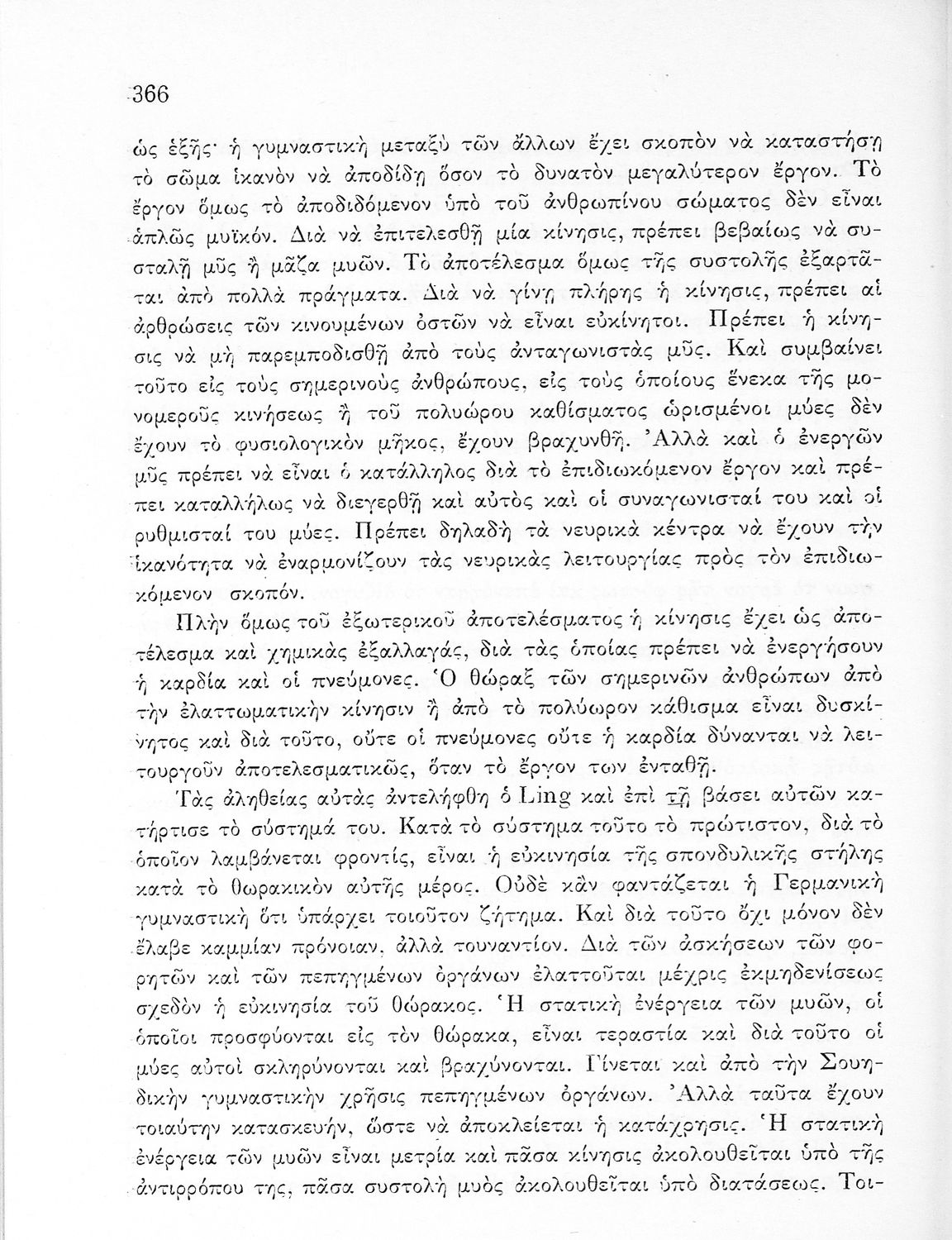 366

ὡς ἑξῆς· ἡ γυμναστικὴ μεταξὺ τῶν ἄλλων ἔχει σκοπὸν νὰ καταστήσῃ τὸ σῶμα ἱκανὸν νὰ ἀποδίδῃ ὅσον τὸ δυνατὸν μεγαλύτερον ἔργον. Τὸ ἔργον ὅμως τὸ ἀποδιδόμενον ὑπὸ τοῦ ἀνθρωπίνου σώματος δὲν εἶναι ἁπλῶς μυϊκόν. Διὰ νὰ ἐπιτελεσθῇ μία κίνησις, πρέπει βεβαίως νὰ συσταλῇ μῦς ἢ μᾶζα μυῶν. Τὸ ἀποτέλεσμα ὅμως τῆς συστολῆς ἐξαρτᾶται ἀπὸ πολλὰ πράγματα. Διὰ νὰ γίνῃ πλήρης ἡ κίνησις, πρέπει αἱ ἀρθρώσεις τῶν κινουμένων ὀστῶν νὰ εἶναι εὐκίνητοι. Πρέπει ἡ κίνησις νὰ μὴ παρεμποδισθῇ ἀπὸ τοὺς ἀνταγωνιστὰς μῦς. Καὶ συμβαίνει τοῦτο εἰς τοὺς σημερινοὺς ἀνθρώπους, εἰς τοὺς ὁποίους ἕνεκα τῆς μονομεροῦς κινήσεως ἢ τοῦ πολυώρου καθίσματος ὡρισμένοι μύες δὲν ἔχουν τὸ φυσιολογικὸν μῆκος, ἔχουν βραχυνθῆ. Ἀλλὰ καὶ ὁ ἐνεργῶν μῦς πρέπει νὰ εἶναι ὁ κατάλληλος διὰ τὸ ἐπιδιωκόμενον ἔργον καὶ πρέπει καταλλήλως νὰ διεγερθῇ καὶ αὐτὸς καὶ οἱ συναγωνισταί του καὶ οἱ ρυθμισταί του μύες. Πρέπει δηλαδὴ τὰ νευρικὰ κέντρα νὰ ἔχουν τὴν ἱκανότητα νὰ ἐναρμονίζουν τὰς νευρικὰς λειτουργίας πρὸς τὸν ἐπιδιωκόμενον σκοπόν.

Πλὴν ὅμως τοῦ ἐξωτερικοῦ ἀποτελέσματος ἡ κίνησις ἔχει ὡς ἀποτέλεσμα καὶ χημικὰς ἐξαλλαγάς, διὰ τὰς ὁποίας πρέπει νὰ ἐνεργήσουν ἡ καρδία καὶ οἱ πνεύμονες. Ὁ θώραξ τῶν σημερινῶν ἀνθρώπων ἀπὸ τὴν ἐλαττωματικὴν κίνησιν ἢ ἀπὸ τὸ πολύωρον κάθισμα εἶναι δυσκίνητος καὶ διὰ τοῦτο, οὔτε οἱ πνεύμονες οὔτε ἡ καρδία δύνανται νὰ λειτουργοῦν ἀποτελεσματικῶς, ὅταν τὸ ἔργον των ἐνταθῇ.

Τὰς ἀληθείας αὐτὰς ἀντελήφθη ὁ Ling καὶ ἐπὶ τῇ βάσει αὐτῶν κατήρτισε τὸ σύστημά του. Κατὰ τὸ σύστημα τοῦτο τὸ πρώτιστον, διὰ τὸ ὁποῖον λαμβάνεται φροντίς, εἶναι ἡ εὐκινησία τῆς σπονδυλικῆς στήλης κατὰ τὸ θωρακικὸν αὐτῆς μέρος. Οὐδὲ κἂν φαντάζεται ἡ Γερμανικὴ γυμναστικὴ ὅτι ὑπάρχει τοιοῦτον ζήτημα. Καὶ διὰ τοῦτο ὄχι μόνον δὲν ἔλαβε καμμίαν πρόνοιαν, ἀλλὰ τοὐναντίον. Διὰ τῶν ἀσκήσεων τῶν φορητῶν καὶ τῶν πεπηγμένων ὀργάνων ἐλαττοῦται μέχρις ἐκμηδενίσεως σχεδὸν ἡ εὐκινησία τοῦ θώρακος. Ἡ στατικὴ ἐνέργεια τῶν μυῶν, οἱ ὁποῖοι προσφύονται εἰς τὸν θώρακα, εἶναι τεραστία καὶ διὰ τοῦτο οἱ μύες αὐτοὶ σκληρύνονται καὶ βραχύνονται. Γίνεται καὶ ἀπὸ τὴν Σουηδικὴν γυμναστικὴν χρῆσις πεπηγμένων ὀργάνων. Ἀλλὰ ταῦτα ἔχουν τοιαύτην κατασκευήν, ὥστε νὰ ἀποκλείεται ἡ κατάχρησις. Ἡ στατικὴ ἐνέργεια τῶν μυῶν εἶναι μετρία καὶ πᾶσα κίνησις ἀκολουθεῖται ὑπὸ τῆς ἀντιρρόπου της, πᾶσα συστολὴ μυὸς ἀκολουθεῖται ὑπὸ διατάσεως. Τοι-